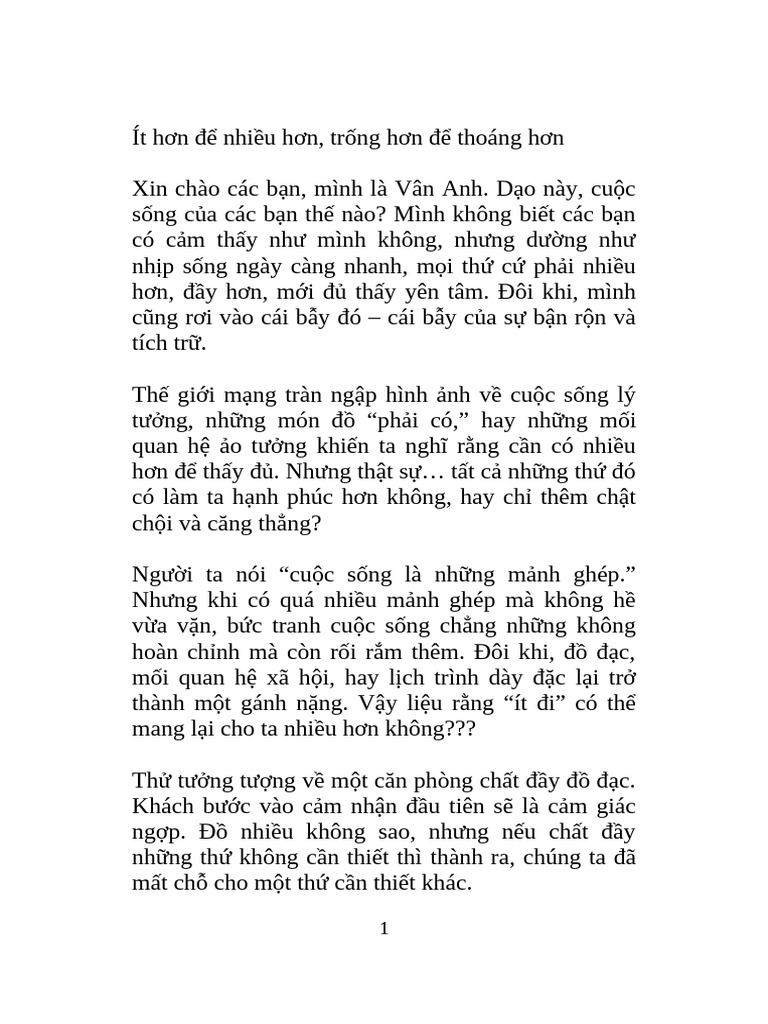 Ít hơn để nhiều hơn, trống hơn để thoáng hơn

Xin chào các bạn, mình là Vân Anh. Dạo này, cuộc sống của các bạn thế nào? Mình không biết các bạn có cảm thấy như mình không, nhưng dường như nhịp sống ngày càng nhanh, mọi thứ cứ phải nhiều hơn, đầy hơn, mới đủ thấy yên tâm. Đôi khi, mình cũng rơi vào cái bẫy đó – cái bẫy của sự bận rộn và tích trữ.

Thế giới mạng tràn ngập hình ảnh về cuộc sống lý tưởng, những món đồ “phải có,” hay những mối quan hệ ảo tưởng khiến ta nghĩ rằng cần có nhiều hơn để thấy đủ. Nhưng thật sự… tất cả những thứ đó có làm ta hạnh phúc hơn không, hay chỉ thêm chật chội và căng thẳng?

Người ta nói “cuộc sống là những mảnh ghép.” Nhưng khi có quá nhiều mảnh ghép mà không hề vừa vặn, bức tranh cuộc sống chẳng những không hoàn chỉnh mà còn rối rắm thêm. Đôi khi, đồ đạc, mối quan hệ xã hội, hay lịch trình dày đặc lại trở thành một gánh nặng. Vậy liệu rằng “ít đi” có thể mang lại cho ta nhiều hơn không???

Thử tưởng tượng về một căn phòng chất đầy đồ đạc. Khách bước vào cảm nhận đầu tiên sẽ là cảm giác ngợp. Đồ nhiều không sao, nhưng nếu chất đầy những thứ không cần thiết thì thành ra, chúng ta đã mất chỗ cho một thứ cần thiết khác.

1